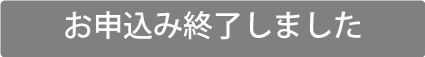 お申込み終了しました